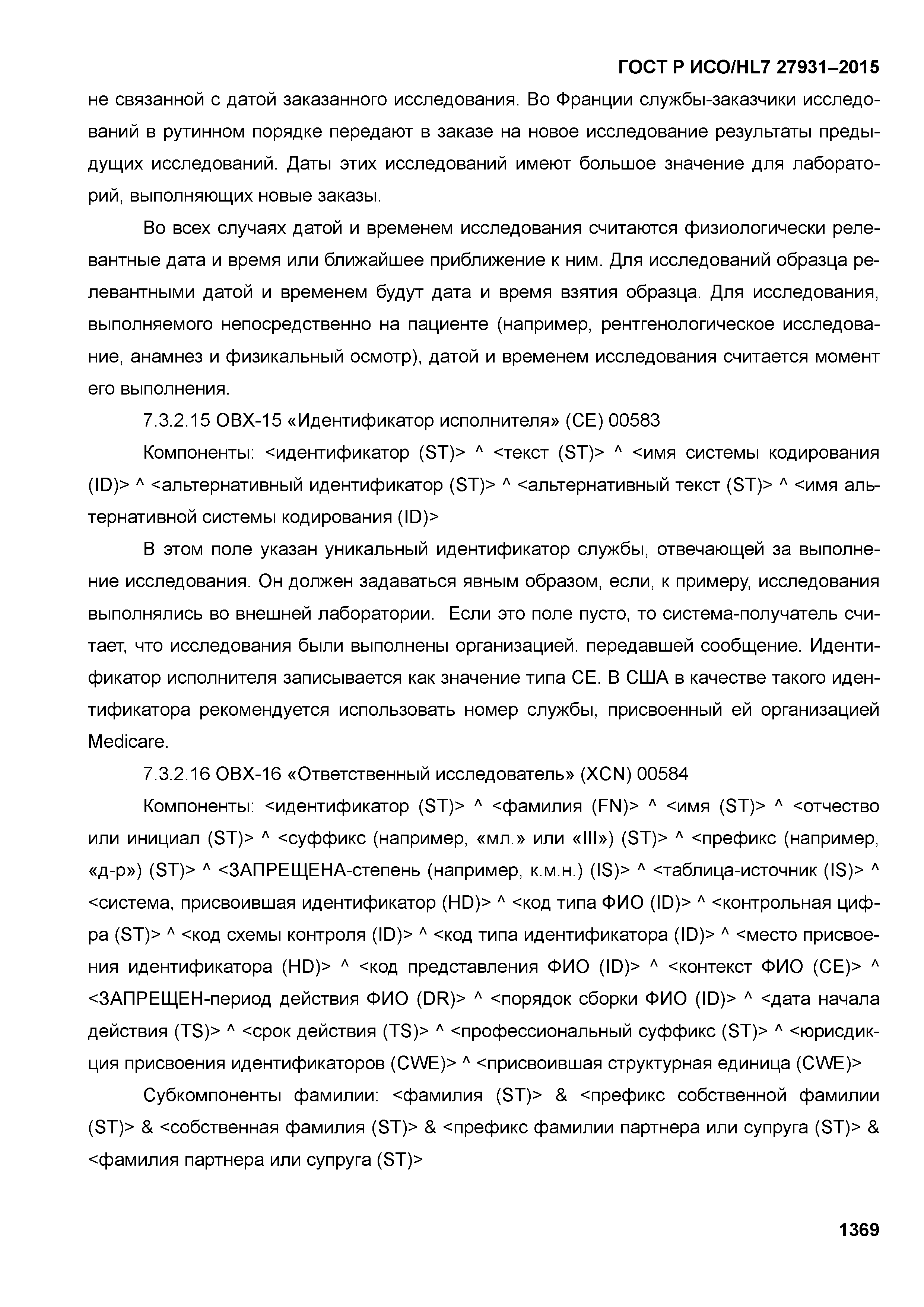 ГОСТ Р ИСО/HL7 27931–2015

не связанной с датой заказанного исследования. Во Франции службы-заказчики исследований в рутинном порядке передают в заказе на новое исследование результаты предыдущих исследований. Даты этих исследований имеют большое значение для лабораторий, выполняющих новые заказы.

Во всех случаях датой и временем исследования считаются физиологически релевантные дата и время или ближайшее приближение к ним. Для исследований образца релевантными датой и временем будут дата и время взятия образца. Для исследования, выполняемого непосредственно на пациенте (например, рентгенологическое исследование, анамнез и физикальный осмотр), датой и временем исследования считается момент его выполнения.

7.3.2.15 OBX-15 «Идентификатор исполнителя» (CE) 00583

Компоненты: <идентификатор (ST)> ^ <текст (ST)> ^ <имя системы кодирования (ID)> ^ <альтернативный идентификатор (ST)> ^ <альтернативный текст (ST)> ^ <имя альтернативной системы кодирования (ID)>

В этом поле указан уникальный идентификатор службы, отвечающей за выполнение исследования. Он должен задаваться явным образом, если, к примеру, исследования выполнялись во внешней лаборатории.  Если это поле пусто, то система-получатель считает, что исследования были выполнены организацией. передавшей сообщение. Идентификатор исполнителя записывается как значение типа CE. В США в качестве такого идентификатора рекомендуется использовать номер службы, присвоенный ей организацией Medicare.

7.3.2.16 OBX-16 «Ответственный исследователь» (XCN) 00584

Компоненты: <идентификатор (ST)> ^ <фамилия (FN)> ^ <имя (ST)> ^ <отчество или инициал (ST)> ^ <суффикс (например, «мл.» или «III») (ST)> ^ <префикс (например, «д-р») (ST)> ^ <ЗАПРЕЩЕНА-степень (например, к.м.н.) (IS)> ^ <таблица-источник (IS)> ^ <система, присвоившая идентификатор (HD)> ^ <код типа ФИО (ID)> ^ <контрольная цифра (ST)> ^ <код схемы контроля (ID)> ^ <код типа идентификатора (ID)> ^ <место присвоения идентификатора (HD)> ^ <код представления ФИО (ID)> ^ <контекст ФИО (CE)> ^ <ЗАПРЕЩЕН-период действия ФИО (DR)> ^ <порядок сборки ФИО (ID)> ^ <дата начала действия (TS)> ^ <срок действия (TS)> ^ <профессиональный суффикс (ST)> ^ <юрисдикция присвоения идентификаторов (CWE)> ^ <присвоившая структурная единица (CWE)>

Субкомпоненты фамилии: <фамилия (ST)> & <префикс собственной фамилии (ST)> & <собственная фамилия (ST)> & <префикс фамилии партнера или супруга (ST)> & <фамилия партнера или супруга (ST)>

1369